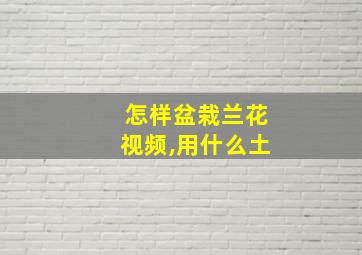 怎样盆栽兰花视频,用什么土